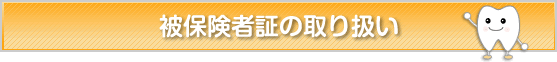 被保険者証の取り扱い